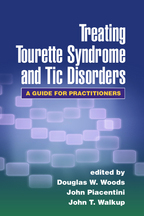 Treating Tourette Syndrome and Tic Disorders

A GUIDE FOR PRACTITIONERS

edited by
Douglas W. Woods
John Piacentini
John T. Walkup